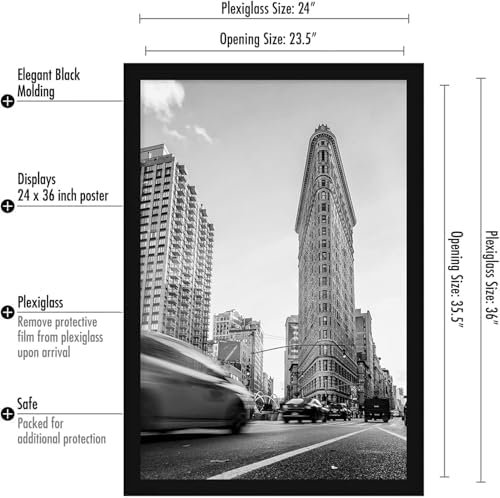 Plexiglass Size: 24"

Opening Size: 23.5"

Elegant Black Molding

Displays 24 x 36 inch poster

Plexiglass
Remove protective film from plexiglass upon arrival

Safe
Packed for additional protection

Opening Size: 35.5"

Plexiglass Size: 36"